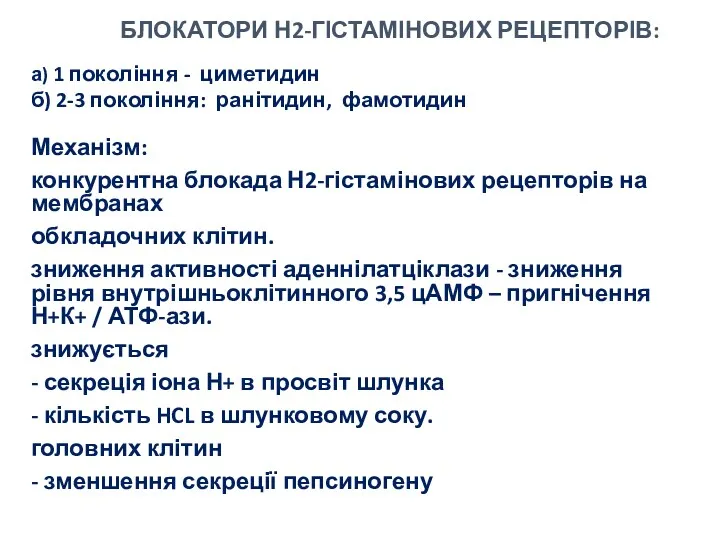 БЛОКАТОРИ Н2-ГІСТАМІНОВИХ РЕЦЕПТОРІВ:

а) 1 покоління - циметидин
б) 2-3 покоління: ранітидин, фамотидин

Механізм:

конкурентна блокада Н2-гістамінових рецепторів на мембранах

обкладочних клітин.

зниження активності аденнілатціклази - зниження рівня внутрішньоклітинного 3,5 цАМФ – пригнічення Н+К+ / АТФ-ази.

знижується

- секреція іона Н+ в просвіт шлунка

- кількість HCL в шлунковому соку.

головних клітин

- зменшення секреції пепсиногену